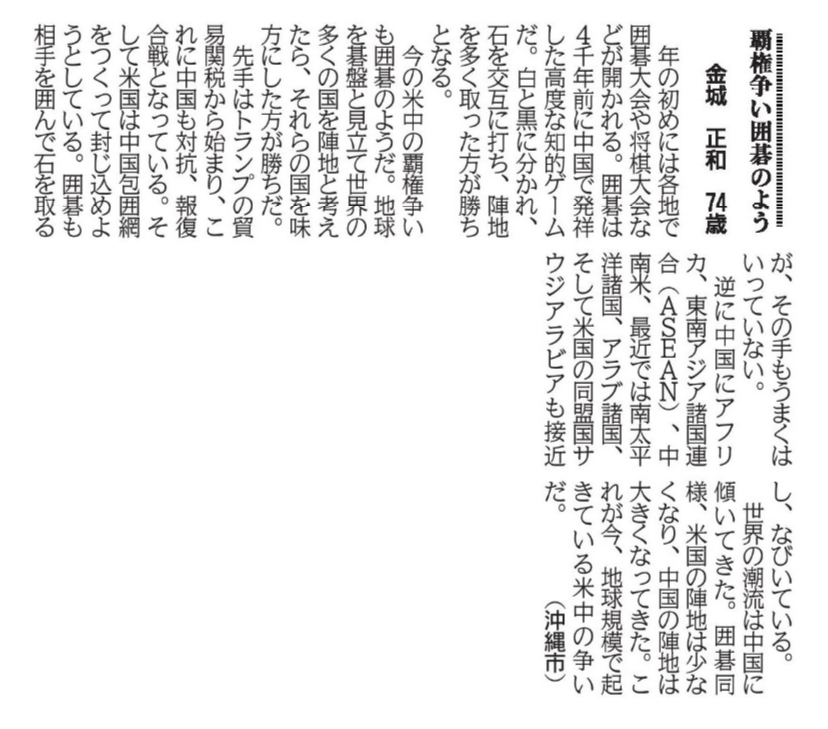 覇権争い囲碁のよう

金城　正和　74歳

年の初めには各地で囲碁大会や将棋大会などが開かれる。囲碁は4千年前に中国で発祥した高度な知的ゲームだ。白と黒に分かれ、石を交互に打ち、陣地を多く取った方が勝ちとなる。

今の米中の覇権争いも囲碁のようだ。地球を碁盤と見立て世界の多くの国を陣地と考えたら、それらの国を味方にした方が勝ちだ。

先手はトランプの貿易関税から始まり、これに中国も対抗、報復合戦となっている。そして米国は中国包囲網をつくって封じ込めようとしている。囲碁も相手を囲んで石を取るが、その手もうまくはいっていない。

逆に中国にアフリカ、東南アジア諸国連合（ASEAN）、中南米、最近では南太平洋諸国、アラブ諸国、そして米国の同盟国サウジアラビアも接近し、なびいている。

世界の潮流は中国に傾いてきた。囲碁同様、米国の陣地は少なくなり、中国の陣地は大きくなってきた。これが今、地球規模で起きている米中の争いだ。

（沖縄市）